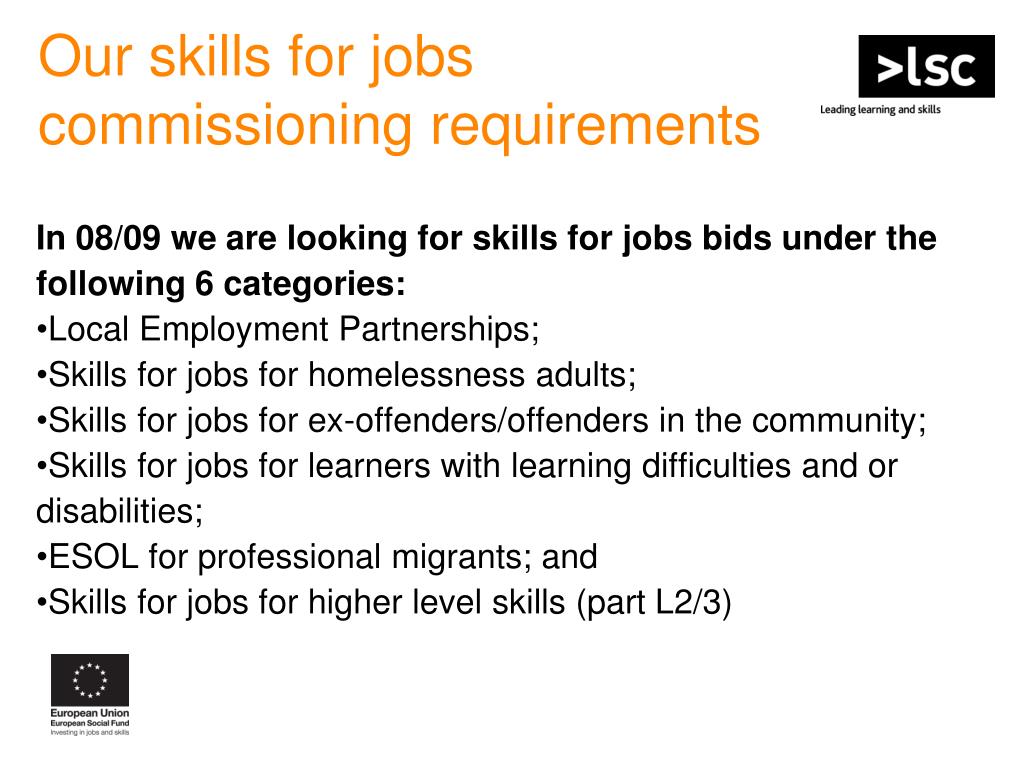 Our skills for jobs commissioning requirements

>lsc
Leading learning and skills

In 08/09 we are looking for skills for jobs bids under the following 6 categories:
•Local Employment Partnerships;
•Skills for jobs for homelessness adults;
•Skills for jobs for ex-offenders/offenders in the community;
•Skills for jobs for learners with learning difficulties and or disabilities;
•ESOL for professional migrants; and
•Skills for jobs for higher level skills (part L2/3)

European Union
European Social Fund
Investing in jobs and skills